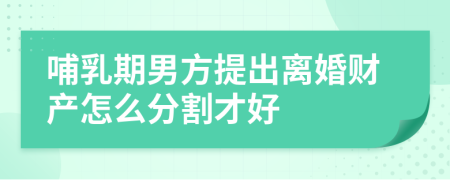 哺乳期男方提出离婚财产怎么分割才好